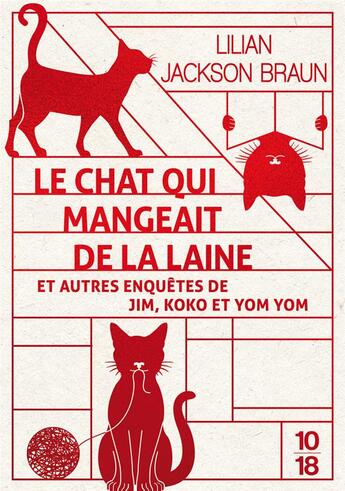 LILIAN
JACKSON BRAUN

LE CHAT QUI MANGEAIT DE LA LAINE

ET AUTRES ENQUÊTES DE JIM, KOKO ET YOM YOM

10
18